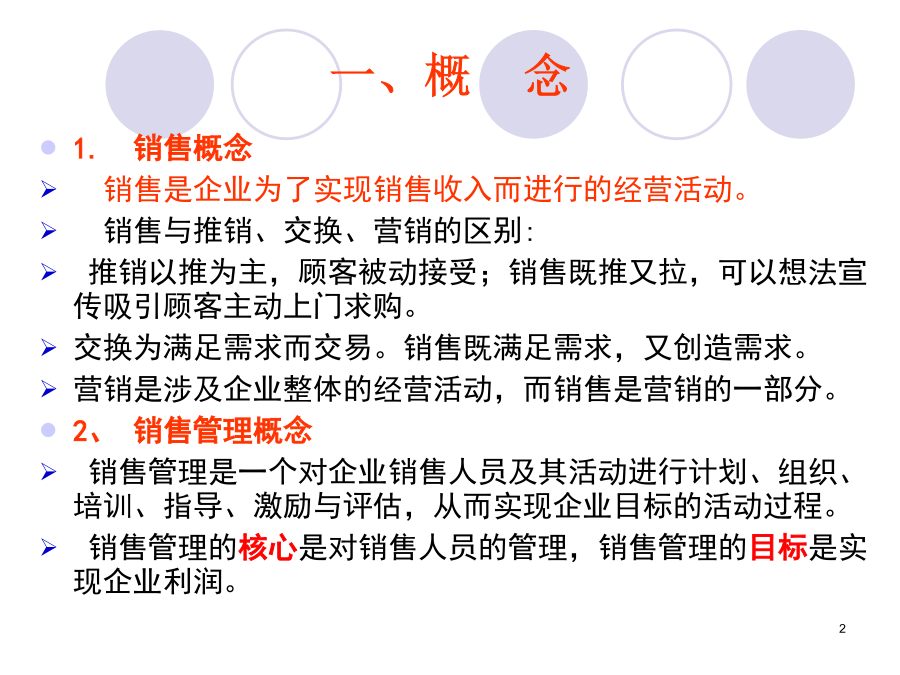 一、概　念

1.　销售概念

销售是企业为了实现销售收入而进行的经营活动。

销售与推销、交换、营销的区别:

推销以推为主，顾客被动接受；销售既推又拉，可以想法宣传吸引顾客主动上门求购。

交换为满足需求而交易。销售既满足需求，又创造需求。

营销是涉及企业整体的经营活动，而销售是营销的一部分。

2、 销售管理概念

销售管理是一个对企业销售人员及其活动进行计划、组织、培训、指导、激励与评估，从而实现企业目标的活动过程。

销售管理的核心是对销售人员的管理，销售管理的目标是实现企业利润。

2